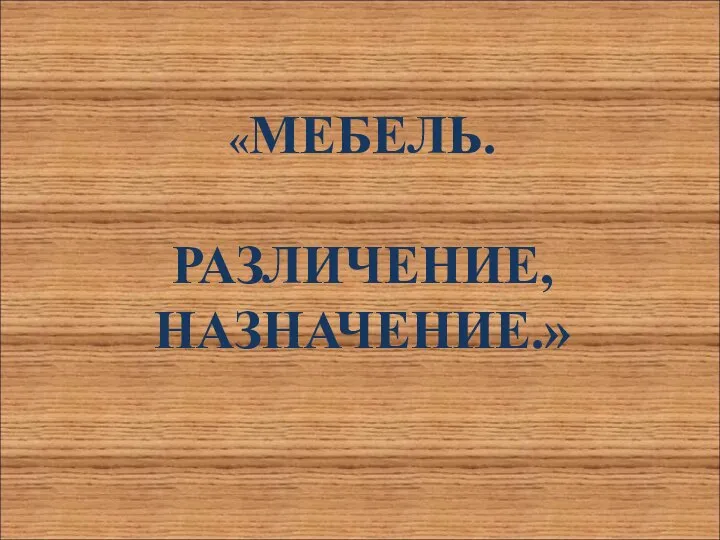 «МЕБЕЛЬ.

РАЗЛИЧЕНИЕ, НАЗНАЧЕНИЕ.»